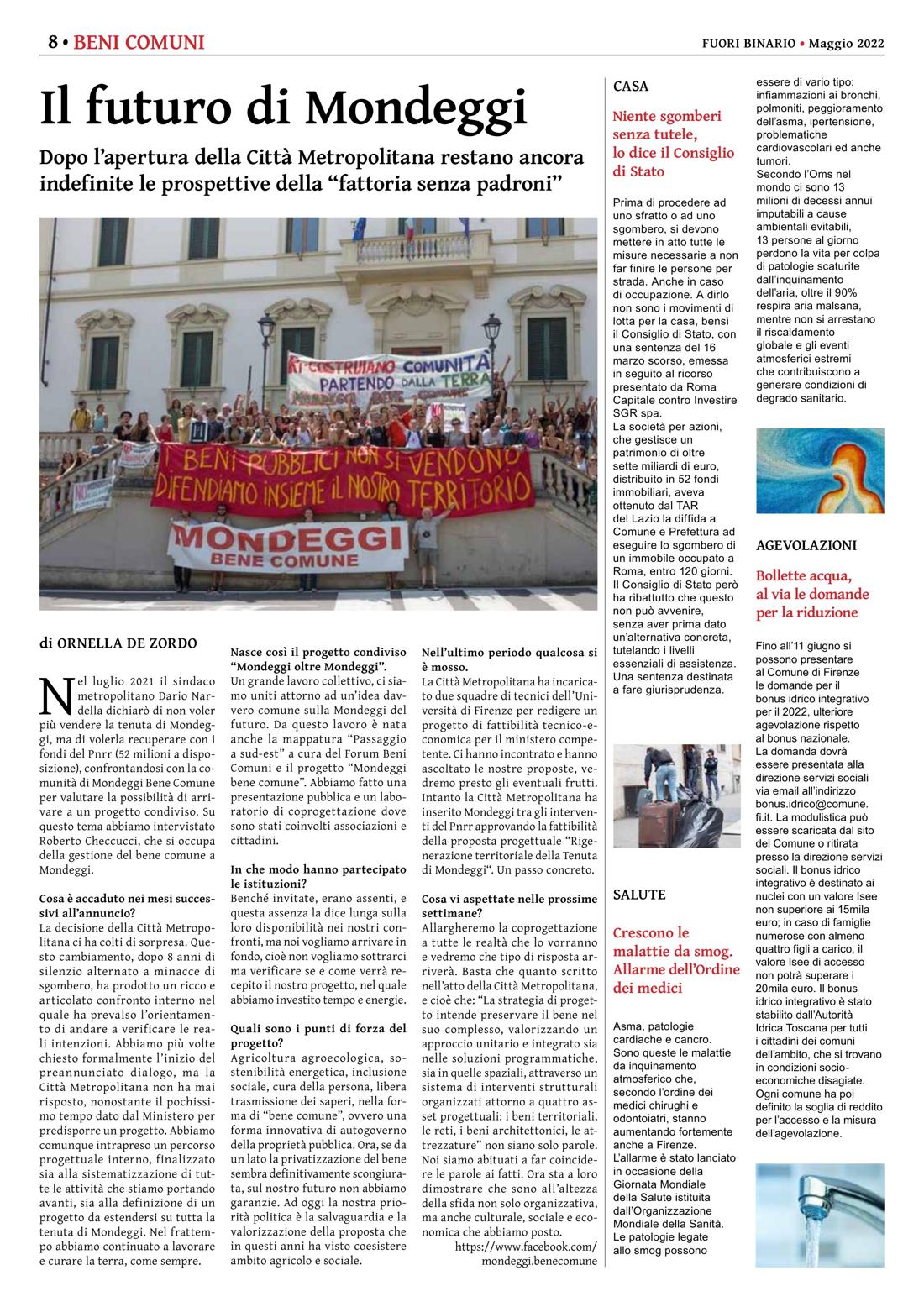 8 • BENI COMUNI

FUORI BINARIO • Maggio 2022

Il futuro di Mondeggi

Dopo l'apertura della Città Metropolitana restano ancora indefinite le prospettive della "fattoria senza padroni"

RI-COSTRUIAMO COMUNITÀ PARTENDO DALLA TERRA

I BENI PUBBLICI NON SI VENDONO DIFENDIAMO INSIEME IL NOSTRO TERRITORIO

MONDEGGI BENE COMUNE

di ORNELLA DE ZORDO

Nel luglio 2021 il sindaco metropolitano Dario Nardella dichiarò di non voler più vendere la tenuta di Mondeggi, ma di volerla recuperare con i fondi del Pnrr (52 milioni a disposizione), confrontandosi con la comunità di Mondeggi Bene Comune per valutare la possibilità di arrivare a un progetto condiviso. Su questo tema abbiamo intervistato Roberto Checcucci, che si occupa della gestione del bene comune a Mondeggi.

Cosa è accaduto nei mesi successivi all'annuncio?
La decisione della Città Metropolitana ci ha colti di sorpresa. Questo cambiamento, dopo 8 anni di silenzio alternato a minacce di sgombero, ha prodotto un ricco e articolato confronto interno nel quale ha prevalso l'orientamento di andare a verificare le reali intenzioni. Abbiamo più volte chiesto formalmente l'inizio del preannunciato dialogo, ma la Città Metropolitana non ha mai risposto, nonostante il pochissimo tempo dato dal Ministero per predisporre un progetto. Abbiamo comunque intrapreso un percorso progettuale interno, finalizzato sia alla sistematizzazione di tutte le attività che stiamo portando avanti, sia alla definizione di un progetto da estendersi su tutta la tenuta di Mondeggi. Nel frattempo abbiamo continuato a lavorare e curare la terra, come sempre.

Nasce così il progetto condiviso "Mondeggi oltre Mondeggi".
Un grande lavoro collettivo, ci siamo uniti attorno ad un'idea davvero comune sulla Mondeggi del futuro. Da questo lavoro è nata anche la mappatura "Passaggio a sud-est" a cura del Forum Beni Comuni e il progetto "Mondeggi bene comune". Abbiamo fatto una presentazione pubblica e un laboratorio di coprogettazione dove sono stati coinvolti associazioni e cittadini.

In che modo hanno partecipato le istituzioni?
Benché invitate, erano assenti, e questa assenza la dice lunga sulla loro disponibilità nei nostri confronti, ma noi vogliamo arrivare in fondo, cioè non vogliamo sottrarci ma verificare se e come verrà recepito il nostro progetto, nel quale abbiamo investito tempo e energie.

Quali sono i punti di forza del progetto?
Agricoltura agroecologica, sostenibilità energetica, inclusione sociale, cura della persona, libera trasmissione dei saperi, nella forma di "bene comune", ovvero una forma innovativa di autogoverno della proprietà pubblica. Ora, se da un lato la privatizzazione del bene sembra definitivamente scongiurata, sul nostro futuro non abbiamo garanzie. Ad oggi la nostra priorità politica è la salvaguardia e la valorizzazione della proposta che in questi anni ha visto coesistere ambito agricolo e sociale.

Nell'ultimo periodo qualcosa si è mosso.
La Città Metropolitana ha incaricato due squadre di tecnici dell'Università di Firenze per redigere un progetto di fattibilità tecnico-economica per il ministero competente. Ci hanno incontrato e hanno ascoltato le nostre proposte, vedremo presto gli eventuali frutti. Intanto la Città Metropolitana ha inserito Mondeggi tra gli interventi del Pnrr approvando la fattibilità della proposta progettuale "Rigenerazione territoriale della Tenuta di Mondeggi". Un passo concreto.

Cosa vi aspettate nelle prossime settimane?
Allargheremo la coprogettazione a tutte le realtà che lo vorranno e vedremo che tipo di risposta arriverà. Basta che quanto scritto nell'atto della Città Metropolitana, e cioè che: "La strategia di progetto intende preservare il bene nel suo complesso, valorizzando un approccio unitario e integrato sia nelle soluzioni programmatiche, sia in quelle spaziali, attraverso un sistema di interventi strutturali organizzati attorno a quattro asset progettuali: i beni territoriali, le reti, i beni architettonici, le attrezzature" non siano solo parole. Noi siamo abituati a far coincidere le parole ai fatti. Ora sta a loro dimostrare che sono all'altezza della sfida non solo organizzativa, ma anche culturale, sociale e economica che abbiamo posto.
https://www.facebook.com/mondeggi.benecomune

CASA

Niente sgomberi senza tutele, lo dice il Consiglio di Stato

Prima di procedere ad uno sfratto o ad uno sgombero, si devono mettere in atto tutte le misure necessarie a non far finire le persone per strada. Anche in caso di occupazione. A dirlo non sono i movimenti di lotta per la casa, bensì il Consiglio di Stato, con una sentenza del 16 marzo scorso, emessa in seguito al ricorso presentato da Roma Capitale contro Investire SGR spa.
La società per azioni, che gestisce un patrimonio di oltre sette miliardi di euro, distribuito in 52 fondi immobiliari, aveva ottenuto dal TAR del Lazio la diffida a Comune e Prefettura ad eseguire lo sgombero di un immobile occupato a Roma, entro 120 giorni. Il Consiglio di Stato però ha ribattutto che questo non può avvenire, senza aver prima dato un'alternativa concreta, tutelando i livelli essenziali di assistenza. Una sentenza destinata a fare giurisprudenza.

SALUTE

Crescono le malattie da smog. Allarme dell'Ordine dei medici

Asma, patologie cardiache e cancro. Sono queste le malattie da inquinamento atmosferico che, secondo l'ordine dei medici chirughi e odontoiatri, stanno aumentando fortemente anche a Firenze. L'allarme è stato lanciato in occasione della Giornata Mondiale della Salute istituita dall'Organizzazione Mondiale della Sanità. Le patologie legate allo smog possono essere di vario tipo: infiammazioni ai bronchi, polmoniti, peggioramento dell'asma, ipertensione, problematiche cardiovascolari ed anche tumori.
Secondo l'Oms nel mondo ci sono 13 milioni di decessi annui imputabili a cause ambientali evitabili, 13 persone al giorno perdono la vita per colpa di patologie scaturite dall'inquinamento dell'aria, oltre il 90% respira aria malsana, mentre non si arrestano il riscaldamento globale e gli eventi atmosferici estremi che contribuiscono a generare condizioni di degrado sanitario.

AGEVOLAZIONI

Bollette acqua, al via le domande per la riduzione

Fino all'11 giugno si possono presentare al Comune di Firenze le domande per il bonus idrico integrativo per il 2022, ulteriore agevolazione rispetto al bonus nazionale.
La domanda dovrà essere presentata alla direzione servizi sociali via email all'indirizzo bonus.idrico@comune.fi.it. La modulistica può essere scaricata dal sito del Comune o ritirata presso la direzione servizi sociali. Il bonus idrico integrativo è destinato ai nuclei con un valore Isee non superiore ai 15mila euro; in caso di famiglie numerose con almeno quattro figli a carico, il valore Isee di accesso non potrà superare i 20mila euro. Il bonus idrico integrativo è stato stabilito dall'Autorità Idrica Toscana per tutti i cittadini dei comuni dell'ambito, che si trovano in condizioni socio-economiche disagiate. Ogni comune ha poi definito la soglia di reddito per l'accesso e la misura dell'agevolazione.